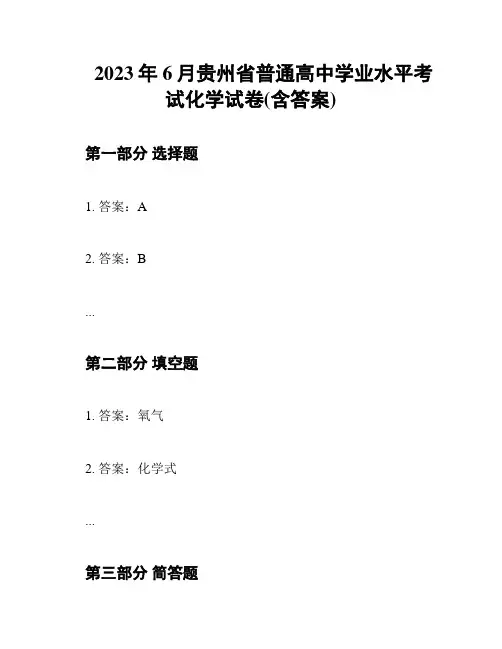 2023年6月贵州省普通高中学业水平考试化学试卷(含答案)

第一部分 选择题

1.答案：A

2.答案：B

...

第二部分 填空题

1.答案：氧气

2.答案：化学式

...

第三部分 简答题